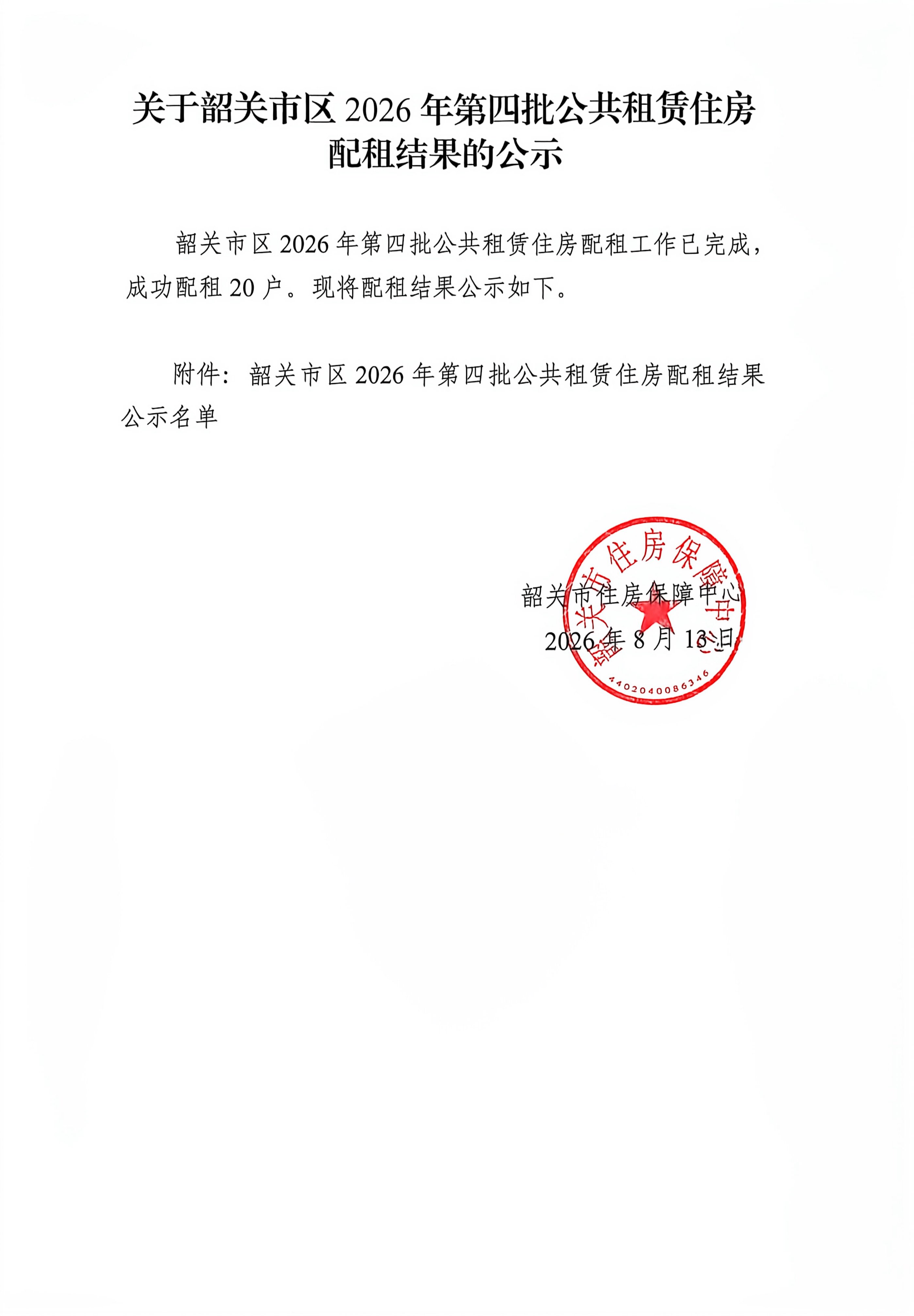 关于韶关市区 2026 年第四批公共租赁住房配租结果的公示

韶关市区 2026 年第四批公共租赁住房配租工作已完成，成功配租 20 户。现将配租结果公示如下。

附件：韶关市区 2026 年第四批公共租赁住房配租结果公示名单

韶关市住房保障中心
2026 年 8 月 13 日

韶关市住房保障中心
4402040086346